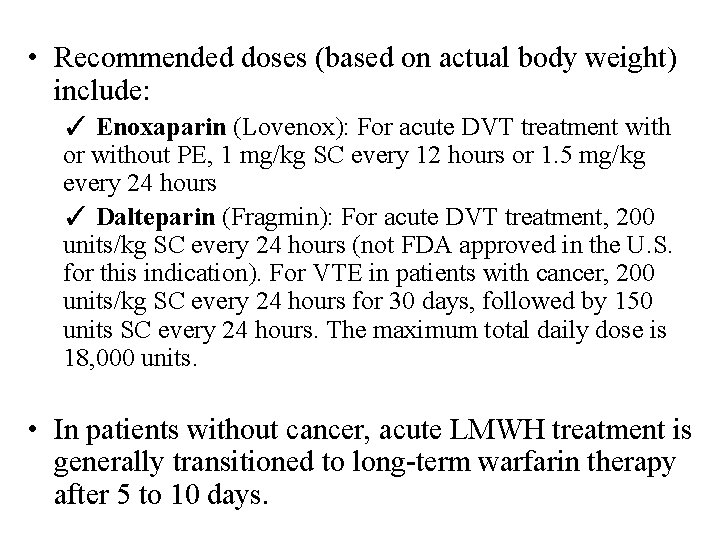 • Recommended doses (based on actual body weight) include:

✓ Enoxaparin (Lovenox): For acute DVT treatment with or without PE, 1 mg/kg SC every 12 hours or 1.5 mg/kg every 24 hours

✓ Dalteparin (Fragmin): For acute DVT treatment, 200 units/kg SC every 24 hours (not FDA approved in the U.S. for this indication). For VTE in patients with cancer, 200 units/kg SC every 24 hours for 30 days, followed by 150 units SC every 24 hours. The maximum total daily dose is 18,000 units.

• In patients without cancer, acute LMWH treatment is generally transitioned to long-term warfarin therapy after 5 to 10 days.